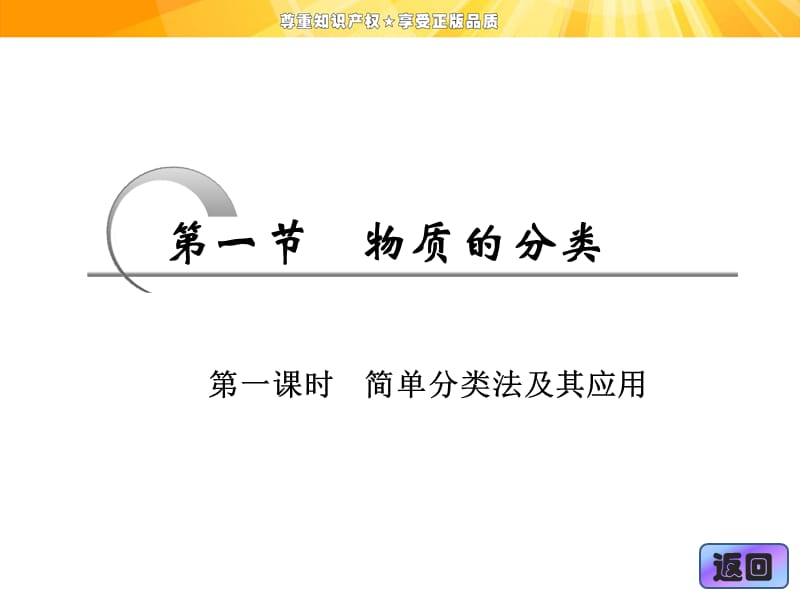 尊重知识产权★享受正版品质

第一节　物质的分类

第一课时　简单分类法及其应用

返回